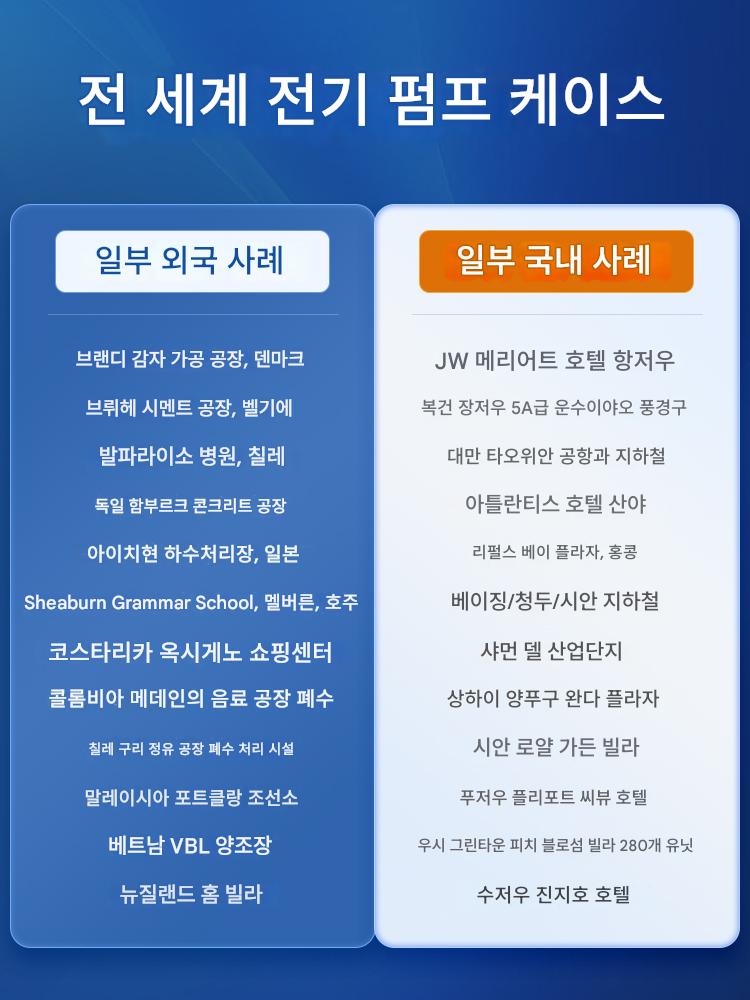 전 세계 전기 펌프 케이스

일부 외국 사례

브랜디 감자 가공 공장, 덴마크
브뤼헤 시멘트 공장, 벨기에
발파라이소 병원, 칠레
독일 함부르크 콘크리트 공장
아이치현 하수처리장, 일본
Sheaburn Grammar School, 멜버른, 호주
코스타리카 옥시게노 쇼핑센터
콜롬비아 메데인의 음료 공장 폐수
칠레 구리 정유 공장 폐수 처리 시설
말레이시아 포트클랑 조선소
베트남 VBL 양조장
뉴질랜드 홈 빌라

일부 국내 사례

JW 메리어트 호텔 항저우
복건 장저우 5A급 운수이야오 풍경구
대만 타오위안 공항과 지하철
아틀란티스 호텔 산야
리펄스 베이 플라자, 홍콩
베이징/청두/시안 지하철
샤먼 델 산업단지
상하이 양푸구 완다 플라자
시안 로얄 가든 빌라
푸저우 플리포트 씨뷰 호텔
우시 그린타운 피치 블로섬 빌라 280개 유닛
수저우 진지호 호텔